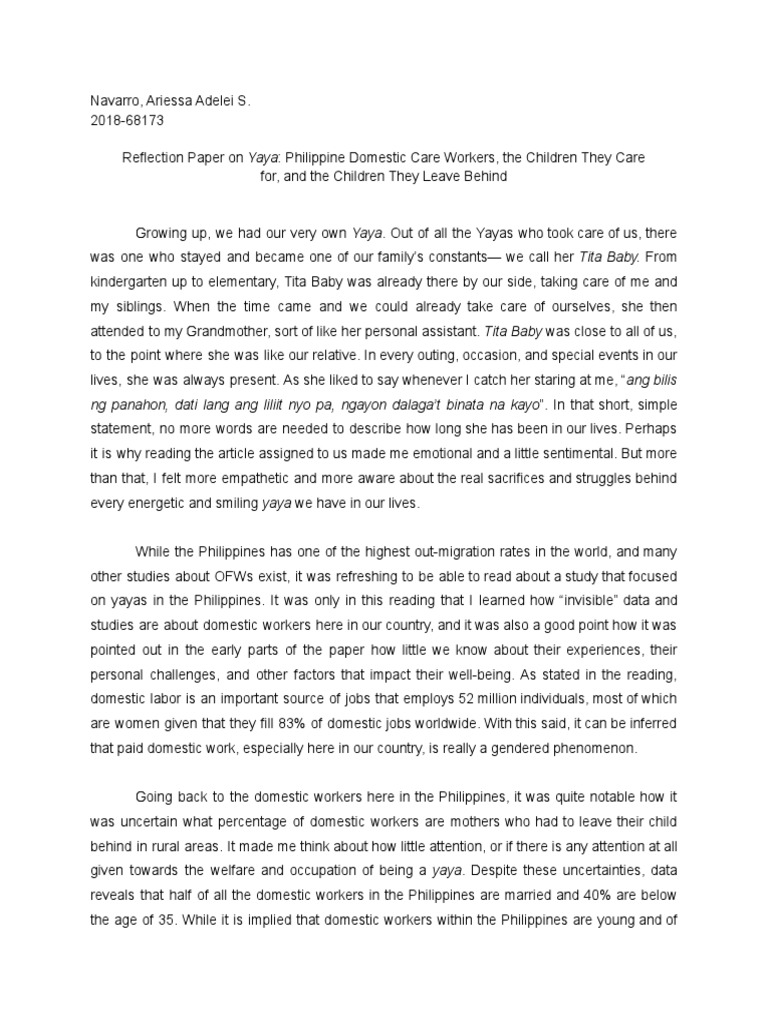 Navarro, Ariessa Adelei S.
2018-68173

Reflection Paper on Yaya: Philippine Domestic Care Workers, the Children They Care for, and the Children They Leave Behind

Growing up, we had our very own Yaya. Out of all the Yayas who took care of us, there was one who stayed and became one of our family's constants— we call her Tita Baby. From kindergarten up to elementary, Tita Baby was already there by our side, taking care of me and my siblings. When the time came and we could already take care of ourselves, she then attended to my Grandmother, sort of like her personal assistant. Tita Baby was close to all of us, to the point where she was like our relative. In every outing, occasion, and special events in our lives, she was always present. As she liked to say whenever I catch her staring at me, "ang bilis ng panahon, dati lang ang liliit nyo pa, ngayon dalaga't binata na kayo". In that short, simple statement, no more words are needed to describe how long she has been in our lives. Perhaps it is why reading the article assigned to us made me emotional and a little sentimental. But more than that, I felt more empathetic and more aware about the real sacrifices and struggles behind every energetic and smiling yaya we have in our lives.

While the Philippines has one of the highest out-migration rates in the world, and many other studies about OFWs exist, it was refreshing to be able to read about a study that focused on yayas in the Philippines. It was only in this reading that I learned how "invisible" data and studies are about domestic workers here in our country, and it was also a good point how it was pointed out in the early parts of the paper how little we know about their experiences, their personal challenges, and other factors that impact their well-being. As stated in the reading, domestic labor is an important source of jobs that employs 52 million individuals, most of which are women given that they fill 83% of domestic jobs worldwide. With this said, it can be inferred that paid domestic work, especially here in our country, is really a gendered phenomenon.

Going back to the domestic workers here in the Philippines, it was quite notable how it was uncertain what percentage of domestic workers are mothers who had to leave their child behind in rural areas. It made me think about how little attention, or if there is any attention at all given towards the welfare and occupation of being a yaya. Despite these uncertainties, data reveals that half of all the domestic workers in the Philippines are married and 40% are below the age of 35. While it is implied that domestic workers within the Philippines are young and of